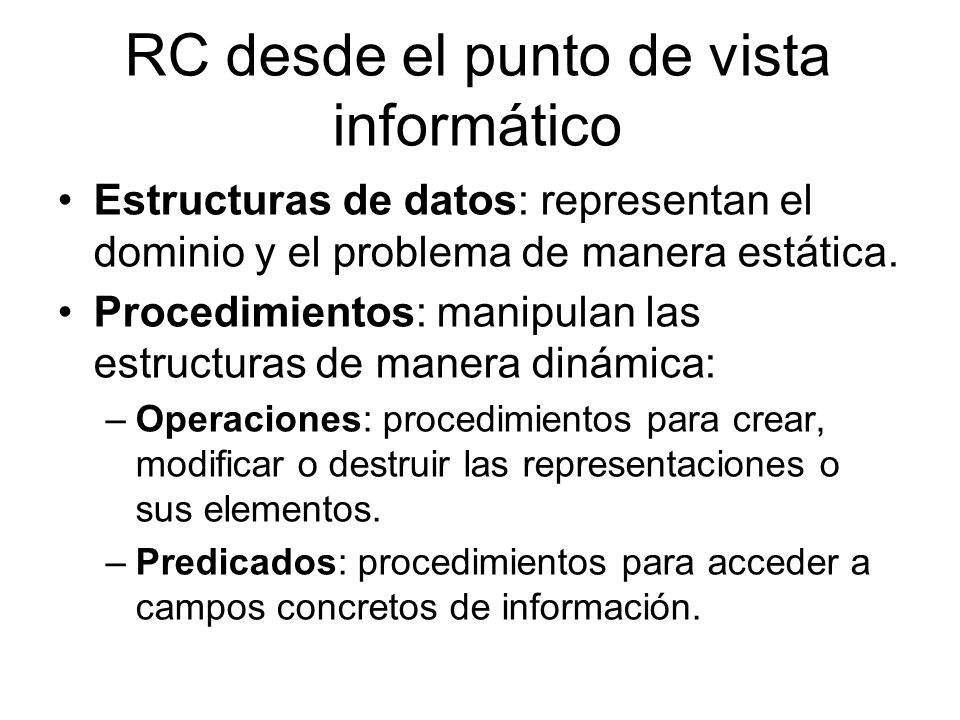 RC desde el punto de vista informático

• Estructuras de datos: representan el dominio y el problema de manera estática.
• Procedimientos: manipulan las estructuras de manera dinámica:
– Operaciones: procedimientos para crear, modificar o destruir las representaciones o sus elementos.
– Predicados: procedimientos para acceder a campos concretos de información.